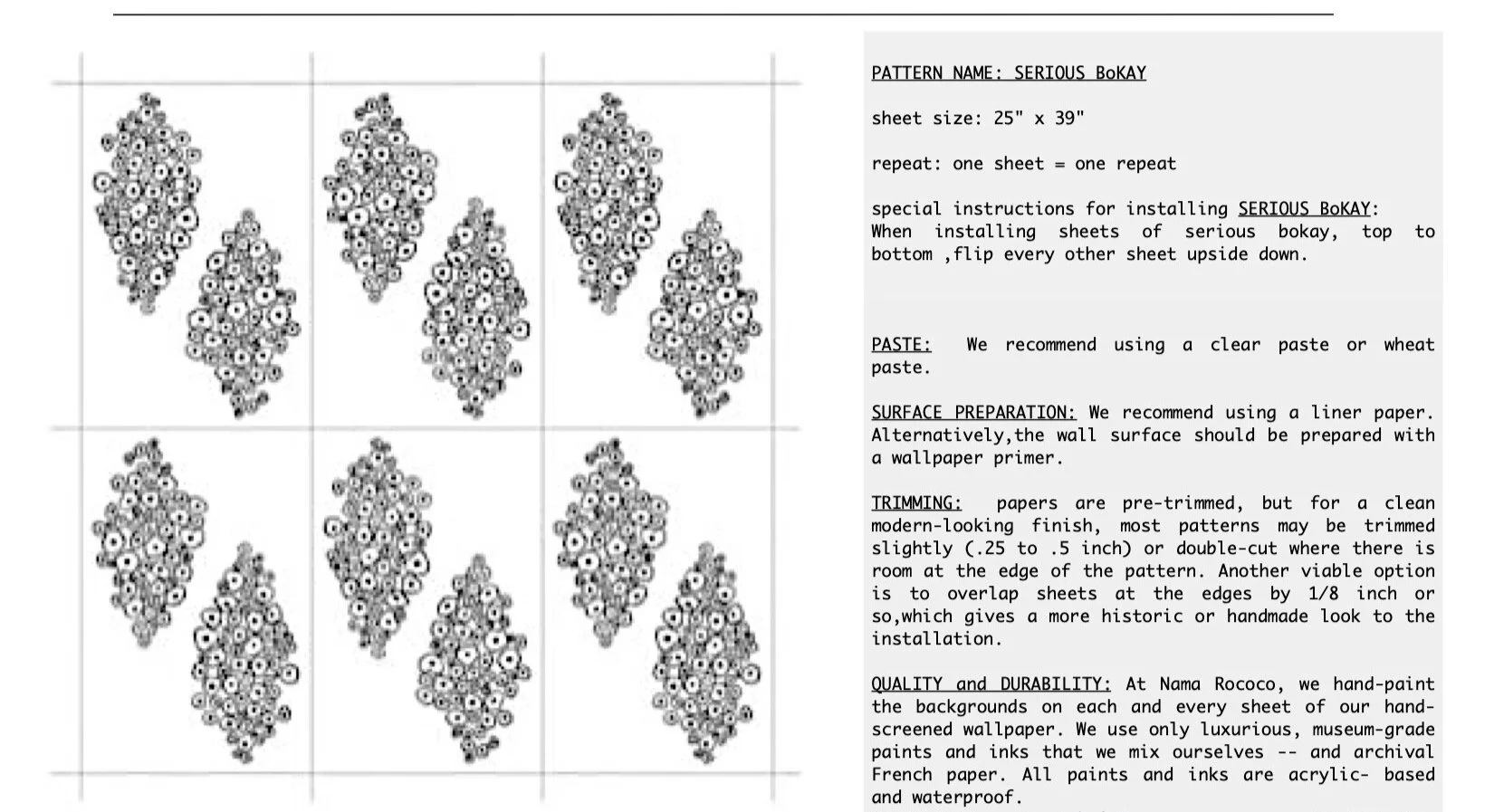 PATTERN NAME: SERIOUS BoKAY

sheet size: 25" x 39"

repeat: one sheet = one repeat

special instructions for installing SERIOUS BoKAY:
When installing sheets of serious bokay, top to bottom ,flip every other sheet upside down.

PASTE: We recommend using a clear paste or wheat paste.

SURFACE PREPARATION: We recommend using a liner paper. Alternatively,the wall surface should be prepared with a wallpaper primer.

TRIMMING: papers are pre-trimmed, but for a clean modern-looking finish, most patterns may be trimmed slightly (.25 to .5 inch) or double-cut where there is room at the edge of the pattern. Another viable option is to overlap sheets at the edges by 1/8 inch or so,which gives a more historic or handmade look to the installation.

QUALITY and DURABILITY: At Nama Rococo, we hand-paint the backgrounds on each and every sheet of our hand-screened wallpaper. We use only luxurious, museum-grade paints and inks that we mix ourselves -- and archival French paper. All paints and inks are acrylic- based and waterproof.